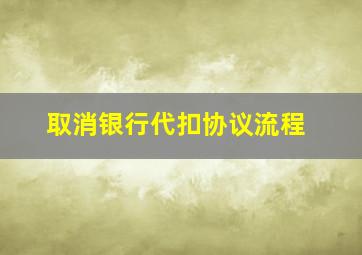 取消银行代扣协议流程